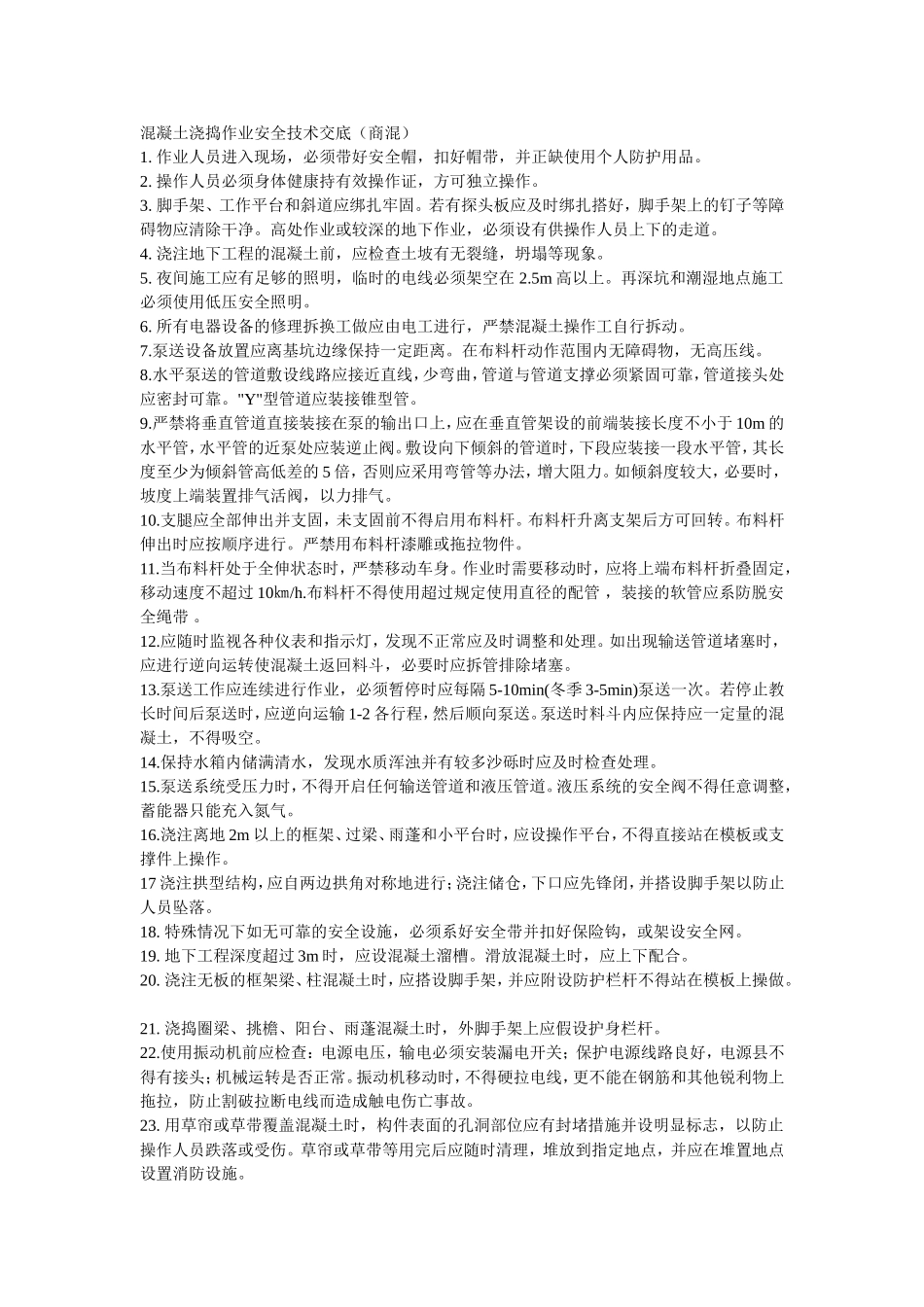 混凝土浇捣作业安全技术交底（商混）
1. 作业人员进入现场，必须带好安全帽，扣好帽带，并正缺使用个人防护用品。
2. 操作人员必须身体健康持有效操作证，方可独立操作。
3. 脚手架、工作平台和斜道应绑扎牢固。若有探头板应及时绑扎搭好，脚手架上的钉子等障碍物应清除干净。高处作业或较深的地下作业，必须设有供操作人员上下的走道。
4. 浇注地下工程的混凝土前，应检查土坡有无裂缝，坍塌等现象。
5. 夜间施工应有足够的照明，临时的电线必须架空在 2.5m 高以上。再深坑和潮湿地点施工必须使用低压安全照明。
6. 所有电器设备的修理拆换工做应由电工进行，严禁混凝土操作工自行拆动。
7.泵送设备放置应离基坑边缘保持一定距离。在布料杆动作范围内无障碍物，无高压线。
8.水平泵送的管道敷设线路应接近直线，少弯曲，管道与管道支撑必须紧固可靠，管道接头处应密封可靠。"Y"型管道应装接锥型管。
9.严禁将垂直管道直接装接在泵的输出口上，应在垂直管架设的前端装接长度不小于 10m 的水平管，水平管的近泵处应装逆止阀。敷设向下倾斜的管道时，下段应装接一段水平管，其长度至少为倾斜管高低差的 5 倍，否则应采用弯管等办法，增大阻力。如倾斜度较大，必要时，坡度上端装置排气活阀，以力排气。
10.支腿应全部伸出并支固，未支固前不得启用布料杆。布料杆升离支架后方可回转。布料杆伸出时应按顺序进行。严禁用布料杆漆雕或拖拉物件。
11.当布料杆处于全伸状态时，严禁移动车身。作业时需要移动时，应将上端布料杆折叠固定，移动速度不超过 10㎞/h.布料杆不得使用超过规定使用直径的配管 ，装接的软管应系防脱安全绳带 。
12.应随时监视各种仪表和指示灯，发现不正常应及时调整和处理。如出现输送管道堵塞时，应进行逆向运转使混凝土返回料斗，必要时应拆管排除堵塞。
13.泵送工作应连续进行作业，必须暂停时应每隔 5-10min(冬季 3-5min)泵送一次。若停止教长时间后泵送时，应逆向运输 1-2 各行程，然后顺向泵送。泵送时料斗内应保持应一定量的混凝土，不得吸空。
14.保持水箱内储满清水，发现水质浑浊并有较多沙砾时应及时检查处理。
15.泵送系统受压力时，不得开启任何输送管道和液压管道。液压系统的安全阀不得任意调整，蓄能器只能充入氮气。
16.浇注离地 2m 以上的框架、过梁、雨蓬和小平台时，应设操作平台，不得直接站在模板或支撑件上操作。
17 浇注拱型结构，应自两边拱角对称地进行；浇注储仓，下口应先锋闭，并搭设脚手架以防止人员坠落。
18. 特殊情况下如无可靠的安全设施，必须系好安全带并扣好保险钩，或架设安全网。
19. 地下工程深度超过 3m 时，应设混凝土溜槽。滑放混凝土时，应上下配合。
20. 浇注无板的框架梁、柱混凝土时，应搭设脚手架，并应附设防护栏杆不得站在模板上操做。

21. 浇捣圈梁、挑檐、阳台、雨蓬混凝土时，外脚手架上应假设护身栏杆。
22.使用振动机前应检查：电源电压，输电必须安装漏电开关；保护电源线路良好，电源县不得有接头；机械运转是否正常。振动机移动时，不得硬拉电线，更不能在钢筋和其他锐利物上拖拉，防止割破拉断电线而造成触电伤亡事故。
23. 用草帘或草带覆盖混凝土时，构件表面的孔洞部位应有封堵措施并设明显标志，以防止操作人员跌落或受伤。草帘或草带等用完后应随时清理，堆放到指定地点，并应在堆置地点设置消防设施。